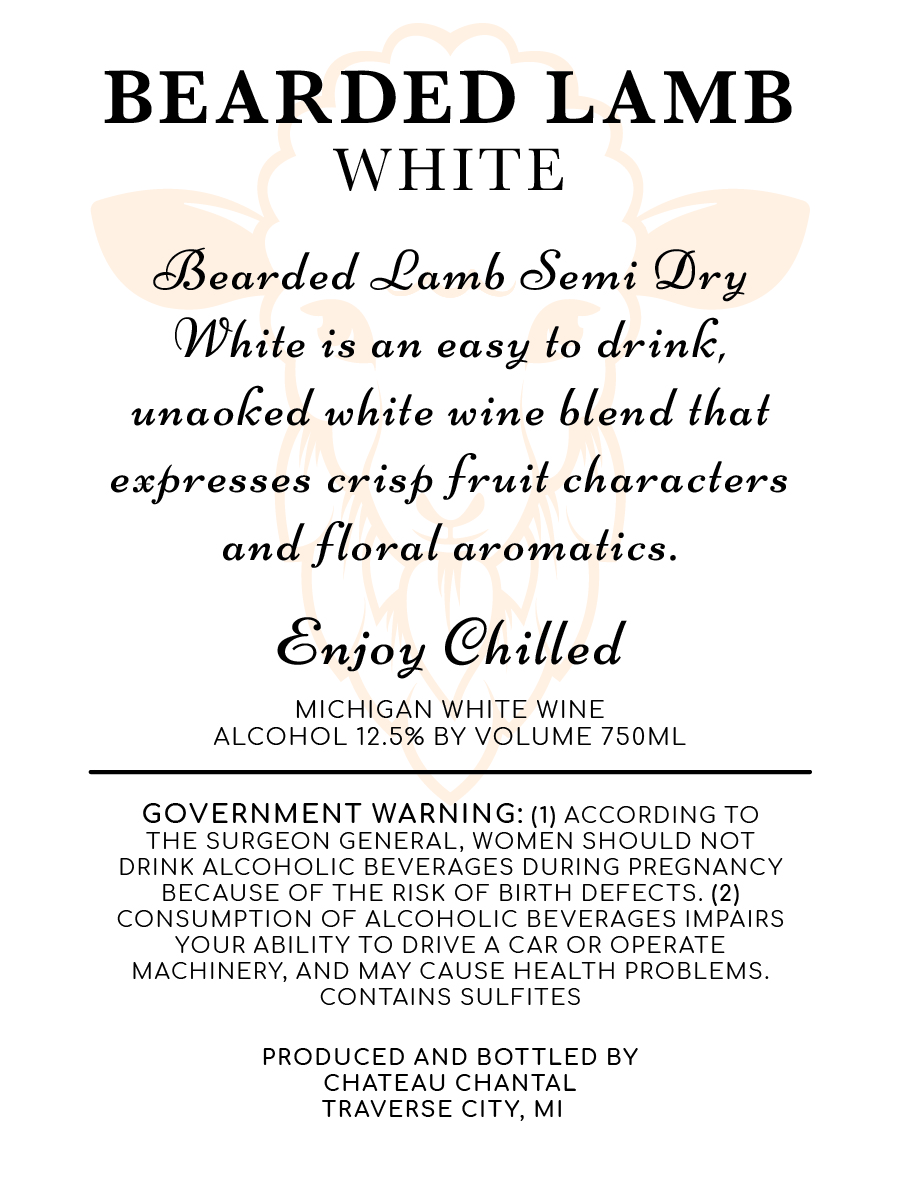 BEARDED LAMB
WHITE

Bearded Lamb Semi Dry White is an easy to drink, unaoked white wine blend that expresses crisp fruit characters and floral aromatics.

Enjoy Chilled

MICHIGAN WHITE WINE
ALCOHOL 12.5% BY VOLUME 750ML

GOVERNMENT WARNING: (1) ACCORDING TO THE SURGEON GENERAL, WOMEN SHOULD NOT DRINK ALCOHOLIC BEVERAGES DURING PREGNANCY BECAUSE OF THE RISK OF BIRTH DEFECTS. (2) CONSUMPTION OF ALCOHOLIC BEVERAGES IMPAIRS YOUR ABILITY TO DRIVE A CAR OR OPERATE MACHINERY, AND MAY CAUSE HEALTH PROBLEMS. CONTAINS SULFITES

PRODUCED AND BOTTLED BY
CHATEAU CHANTAL
TRAVERSE CITY, MI